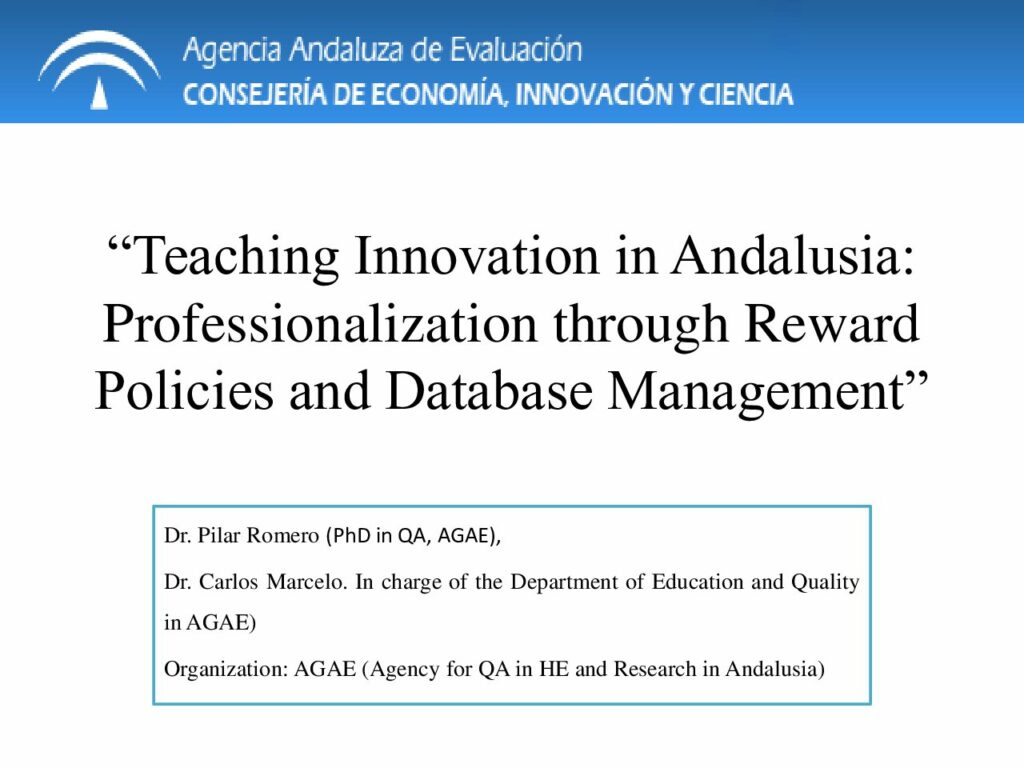 Agencia Andaluza de Evaluación
CONSEJERÍA DE ECONOMÍA, INNOVACIÓN Y CIENCIA

“Teaching Innovation in Andalusia: Professionalization through Reward Policies and Database Management”

Dr. Pilar Romero (PhD in QA, AGAE),

Dr. Carlos Marcelo. In charge of the Department of Education and Quality in AGAE)

Organization: AGAE (Agency for QA in HE and Research in Andalusia)